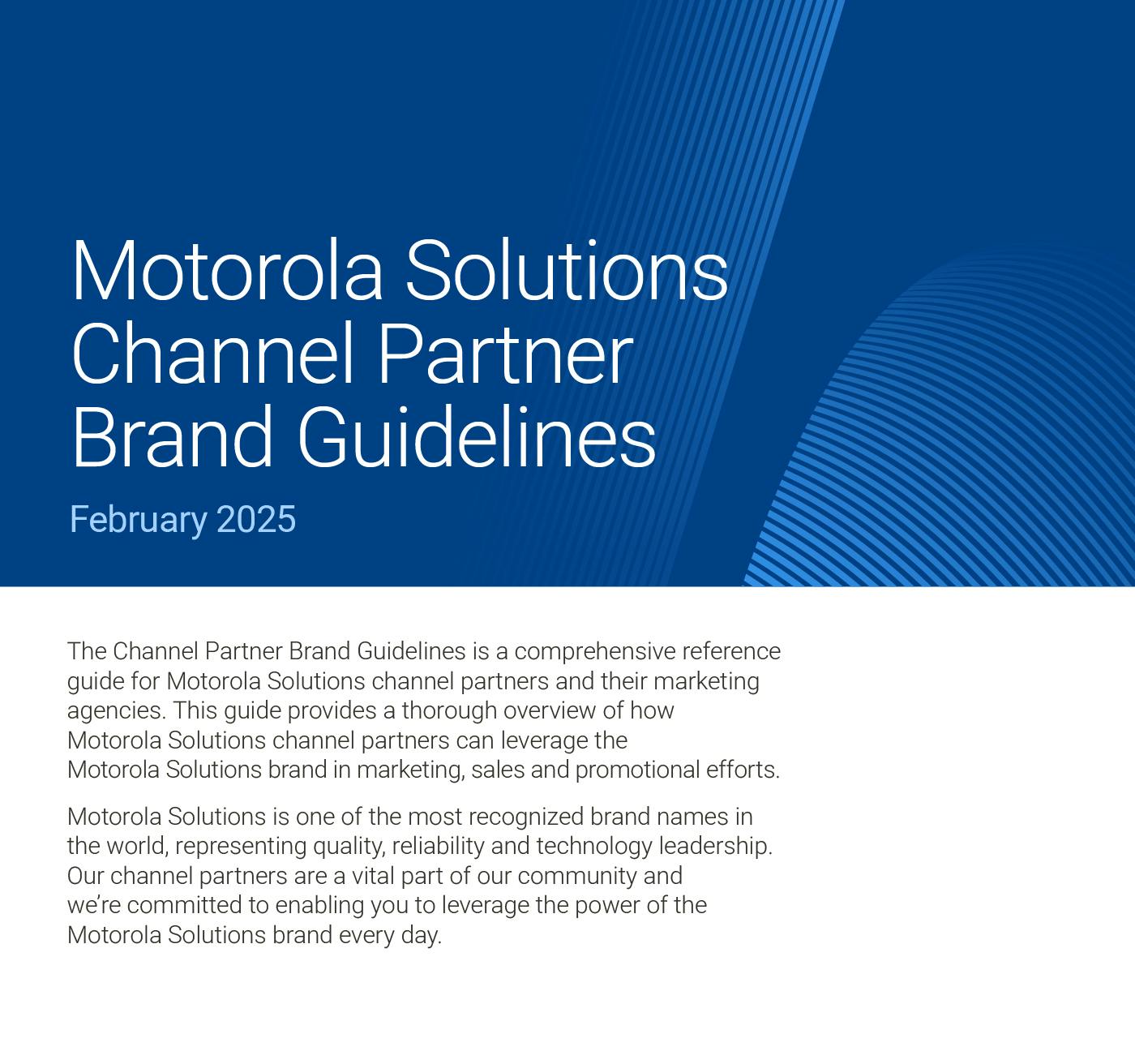 Motorola Solutions
Channel Partner
Brand Guidelines

February 2025

The Channel Partner Brand Guidelines is a comprehensive reference guide for Motorola Solutions channel partners and their marketing agencies. This guide provides a thorough overview of how Motorola Solutions channel partners can leverage the Motorola Solutions brand in marketing, sales and promotional efforts.

Motorola Solutions is one of the most recognized brand names in the world, representing quality, reliability and technology leadership. Our channel partners are a vital part of our community and we're committed to enabling you to leverage the power of the Motorola Solutions brand every day.